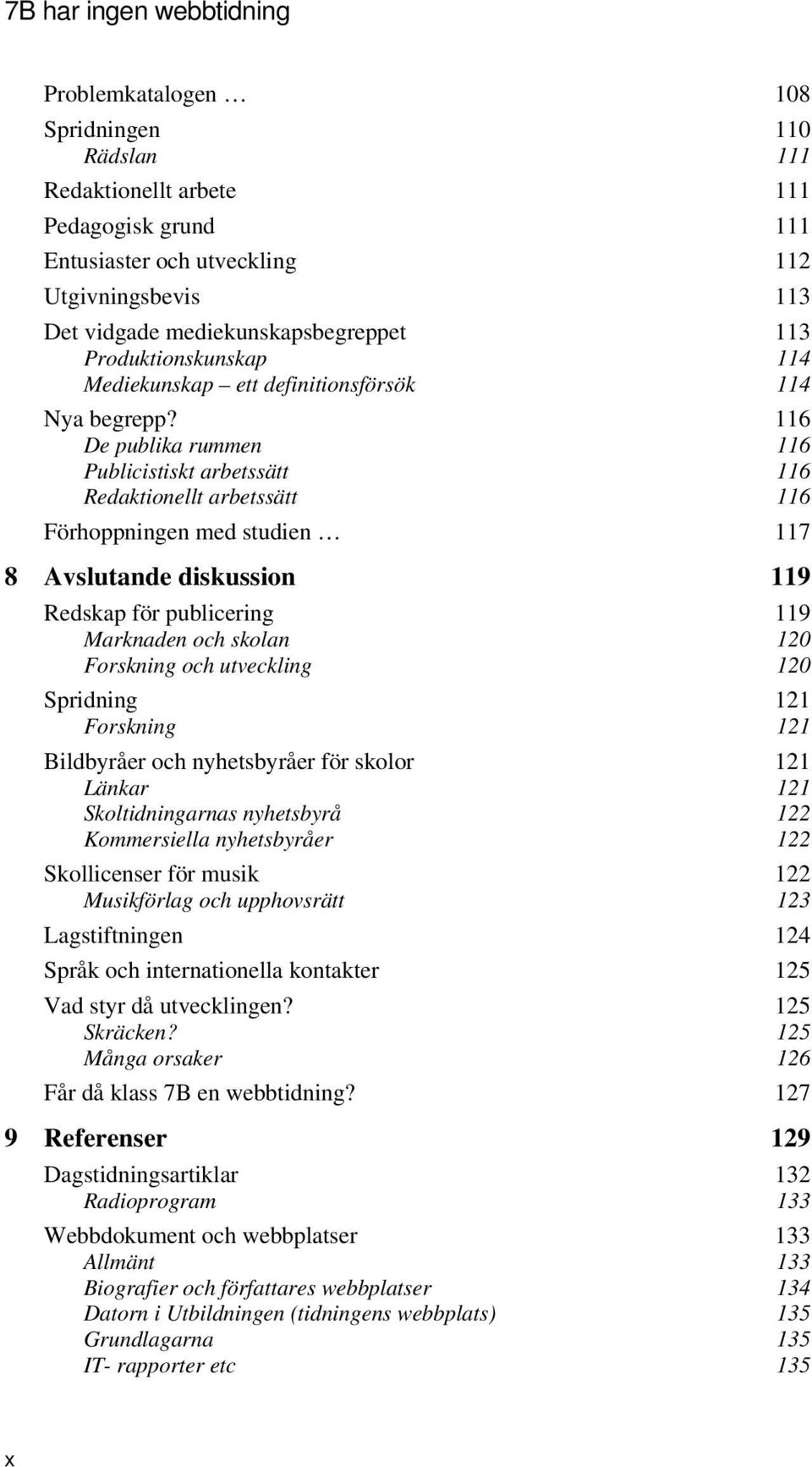 7B har ingen webbtidning

Problemkatalogen … 108
Spridningen 110
Rädslan 111
Redaktionellt arbete 111
Pedagogisk grund 111
Entusiaster och utveckling 112
Utgivningsbevis 113
Det vidgade mediekunskapsbegreppet 113
Produktionskunskap 114
Mediekunskap – ett definitionsförsök 114
Nya begrepp? 116
De publika rummen 116
Publicistiskt arbetssätt 116
Redaktionellt arbetssätt 116
Förhoppningen med studien … 117

8 Avslutande diskussion 119
Redskap för publicering 119
Marknaden och skolan 120
Forskning och utveckling 120
Spridning 121
Forskning 121
Bildbyråer och nyhetsbyråer för skolor 121
Länkar 121
Skoltidningarnas nyhetsbyrå 122
Kommersiella nyhetsbyråer 122
Skollicenser för musik 122
Musikförlag och upphovsrätt 123
Lagstiftningen 124
Språk och internationella kontakter 125
Vad styr då utvecklingen? 125
Skräcken? 125
Många orsaker 126
Får då klass 7B en webbtidning? 127

9 Referenser 129
Dagstidningsartiklar 132
Radioprogram 133
Webbdokument och webbplatser 133
Allmänt 133
Biografier och författares webbplatser 134
Datorn i Utbildningen (tidningens webbplats) 135
Grundlagarna 135
IT- rapporter etc 135

x